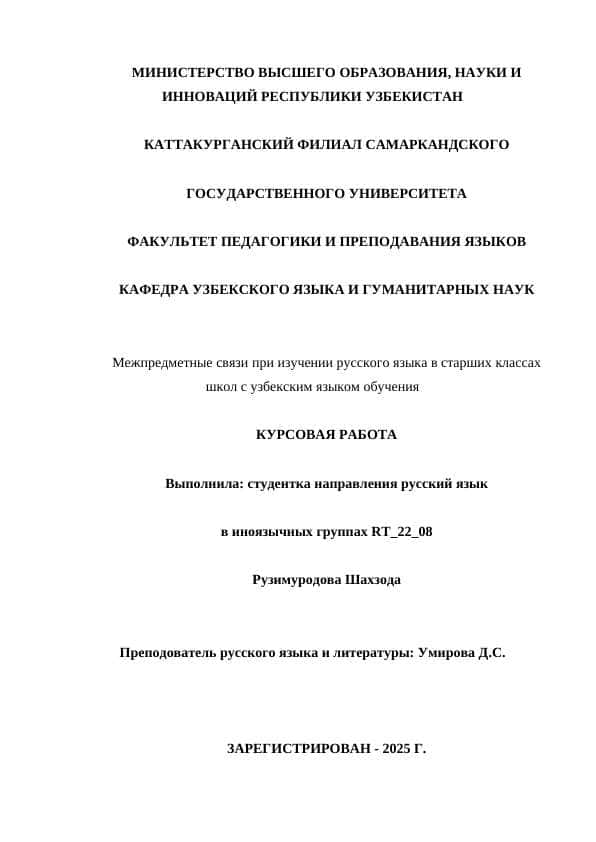 МИНИСТЕРСТВО ВЫСШЕГО ОБРАЗОВАНИЯ, НАУКИ И ИННОВАЦИЙ РЕСПУБЛИКИ УЗБЕКИСТАН

КАТТАКУРГАНСКИЙ ФИЛИАЛ САМАРКАНДСКОГО

ГОСУДАРСТВЕННОГО УНИВЕРСИТЕТА

ФАКУЛЬТЕТ ПЕДАГОГИКИ И ПРЕПОДАВАНИЯ ЯЗЫКОВ

КАФЕДРА УЗБЕКСКОГО ЯЗЫКА И ГУМАНИТАРНЫХ НАУК

Межпредметные связи при изучении русского языка в старших классах школ с узбекским языком обучения

КУРСОВАЯ РАБОТА

Выполнила: студентка направления русский язык

в иноязычных группах RT_22_08

Рузимуродова Шахзода

Преподователь русского языка и литературы: Умирова Д.С.

ЗАРЕГИСТРИРОВАН - 2025 Г.